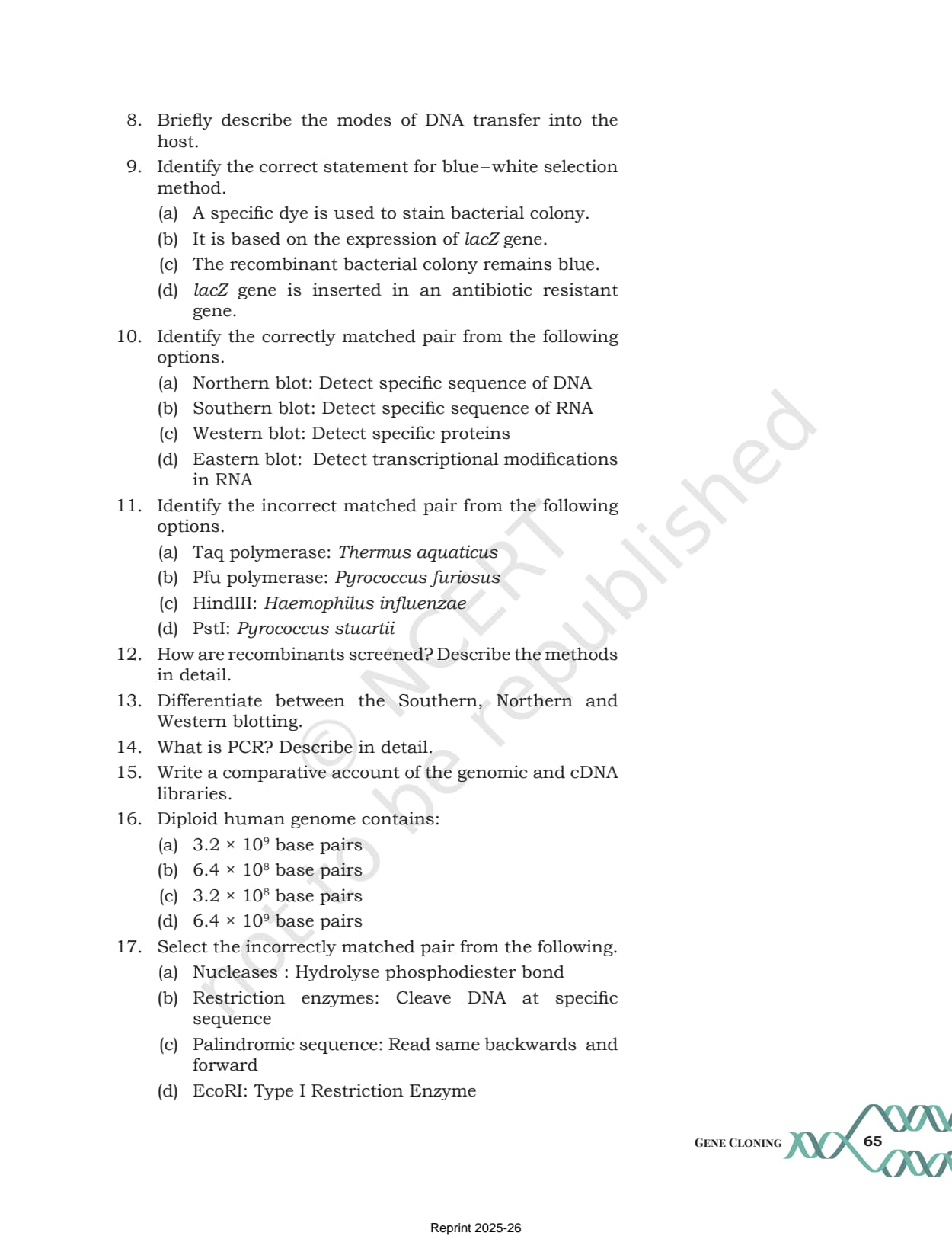 8. Briefly describe the modes of DNA transfer into the host.

9. Identify the correct statement for blue–white selection method.

(a) A specific dye is used to stain bacterial colony.

(b) It is based on the expression of lacZ gene.

(c) The recombinant bacterial colony remains blue.

(d) lacZ gene is inserted in an antibiotic resistant gene.

10. Identify the correctly matched pair from the following options.

(a) Northern blot: Detect specific sequence of DNA

(b) Southern blot: Detect specific sequence of RNA

(c) Western blot: Detect specific proteins

(d) Eastern blot: Detect transcriptional modifications in RNA

11. Identify the incorrect matched pair from the following options.

(a) Taq polymerase: Thermus aquaticus

(b) Pfu polymerase: Pyrococcus furiosus

(c) HindIII: Haemophilus influenzae

(d) PstI: Pyrococcus stuartii

12. How are recombinants screened? Describe the methods in detail.

13. Differentiate between the Southern, Northern and Western blotting.

14. What is PCR? Describe in detail.

15. Write a comparative account of the genomic and cDNA libraries.

16. Diploid human genome contains:

(a) $3.2 \times 10^9$ base pairs

(b) $6.4 \times 10^8$ base pairs

(c) $3.2 \times 10^8$ base pairs

(d) $6.4 \times 10^9$ base pairs

17. Select the incorrectly matched pair from the following.

(a) Nucleases : Hydrolyse phosphodiester bond

(b) Restriction enzymes: Cleave DNA at specific sequence

(c) Palindromic sequence: Read same backwards and forward

(d) EcoRI: Type I Restriction Enzyme

© NCERT not to be republished

GENE CLONING 65

Reprint 2025-26